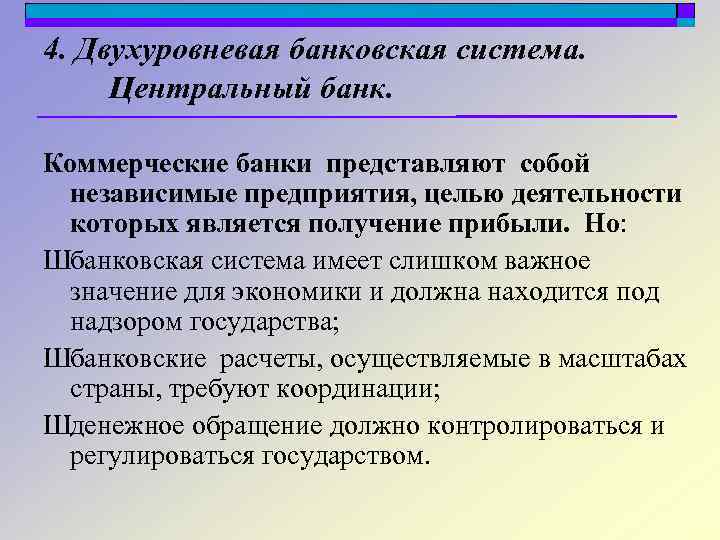 4. Двухуровневая банковская система.
Центральный банк.

Коммерческие банки представляют собой независимые предприятия, целью деятельности которых является получение прибыли. Но:

Шбанковская система имеет слишком важное значение для экономики и должна находится под надзором государства;

Шбанковские расчеты, осуществляемые в масштабах страны, требуют координации;

Шденежное обращение должно контролироваться и регулироваться государством.